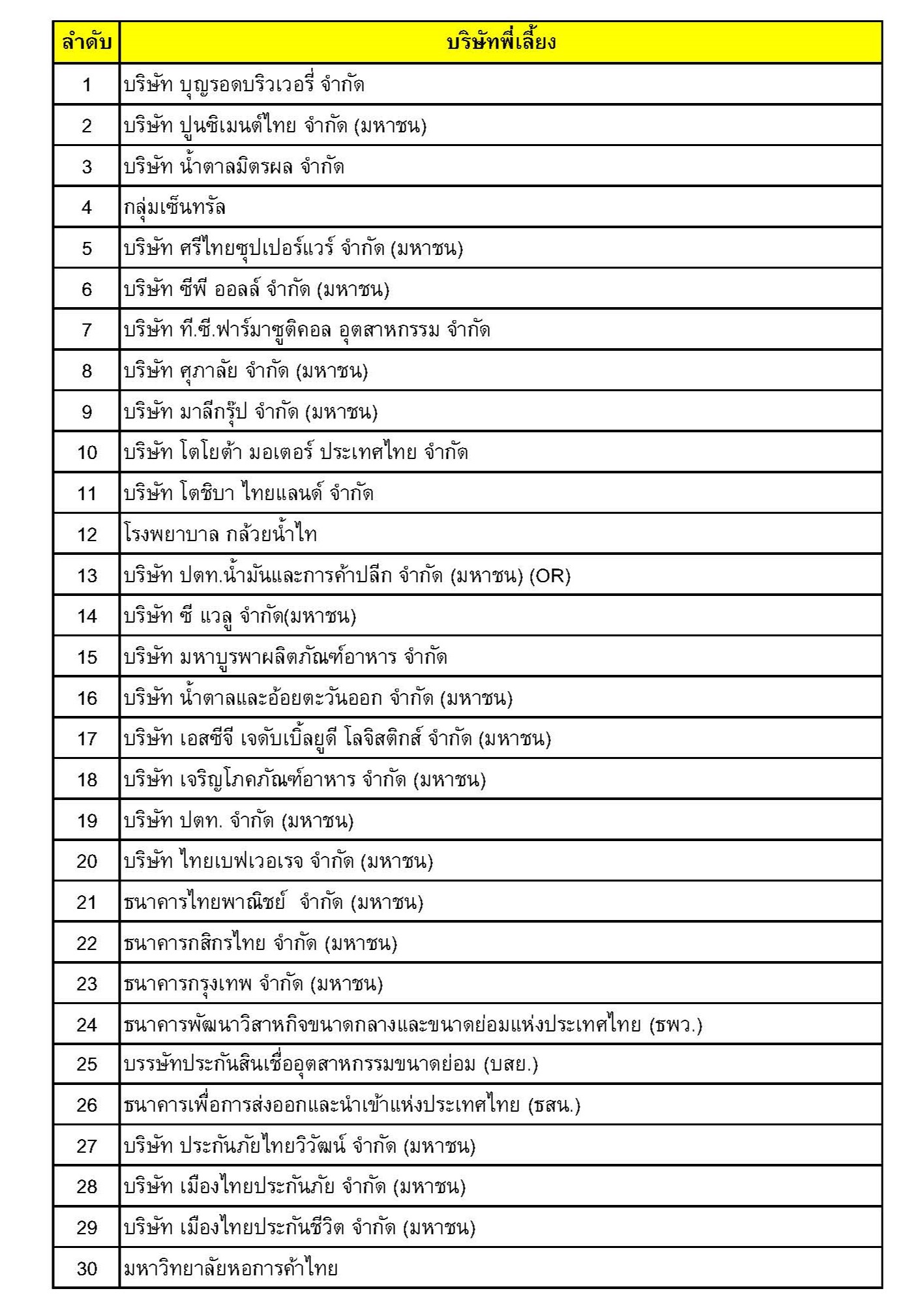 | ลำดับ | บริษัทพี่เลี้ยง |
|---|---|
| 1 | บริษัท บุญรอดบริวเวอรี่ จำกัด |
| 2 | บริษัท ปูนซิเมนต์ไทย จำกัด (มหาชน) |
| 3 | บริษัท น้ำตาลมิตรผล จำกัด |
| 4 | กลุ่มเซ็นทรัล |
| 5 | บริษัท ศรีไทยซุปเปอร์แวร์ จำกัด (มหาชน) |
| 6 | บริษัท ซีพี ออลล์ จำกัด (มหาชน) |
| 7 | บริษัท ที.ซี.ฟาร์มาซูติคอล อุตสาหกรรม จำกัด |
| 8 | บริษัท ศุภาลัย จำกัด (มหาชน) |
| 9 | บริษัท มาลีกรุ๊ป จำกัด (มหาชน) |
| 10 | บริษัท โตโยต้า มอเตอร์ ประเทศไทย จำกัด |
| 11 | บริษัท โตชิบา ไทยแลนด์ จำกัด |
| 12 | โรงพยาบาล กล้วยน้ำไท |
| 13 | บริษัท ปตท.น้ำมันและการค้าปลีก จำกัด (มหาชน) (OR) |
| 14 | บริษัท ซี แวลู จำกัด(มหาชน) |
| 15 | บริษัท มหาบูรพาผลิตภัณฑ์อาหาร จำกัด |
| 16 | บริษัท น้ำตาลและอ้อยตะวันออก จำกัด (มหาชน) |
| 17 | บริษัท เอสซีจี เจดับเบิ้ลยูดี โลจิสติกส์ จำกัด (มหาชน) |
| 18 | บริษัท เจริญโภคภัณฑ์อาหาร จำกัด (มหาชน) |
| 19 | บริษัท ปตท. จำกัด (มหาชน) |
| 20 | บริษัท ไทยเบฟเวอเรจ จำกัด (มหาชน) |
| 21 | ธนาคารไทยพาณิชย์ จำกัด (มหาชน) |
| 22 | ธนาคารกสิกรไทย จำกัด (มหาชน) |
| 23 | ธนาคารกรุงเทพ จำกัด (มหาชน) |
| 24 | ธนาคารพัฒนาวิสาหกิจขนาดกลางและขนาดย่อมแห่งประเทศไทย (ธพว.) |
| 25 | บรรษัทประกันสินเชื่ออุตสาหกรรมขนาดย่อม (บสย.) |
| 26 | ธนาคารเพื่อการส่งออกและนำเข้าแห่งประเทศไทย (ธสน.) |
| 27 | บริษัท ประกันภัยไทยวิวัฒน์ จำกัด (มหาชน) |
| 28 | บริษัท เมืองไทยประกันภัย จำกัด (มหาชน) |
| 29 | บริษัท เมืองไทยประกันชีวิต จำกัด (มหาชน) |
| 30 | มหาวิทยาลัยหอการค้าไทย |